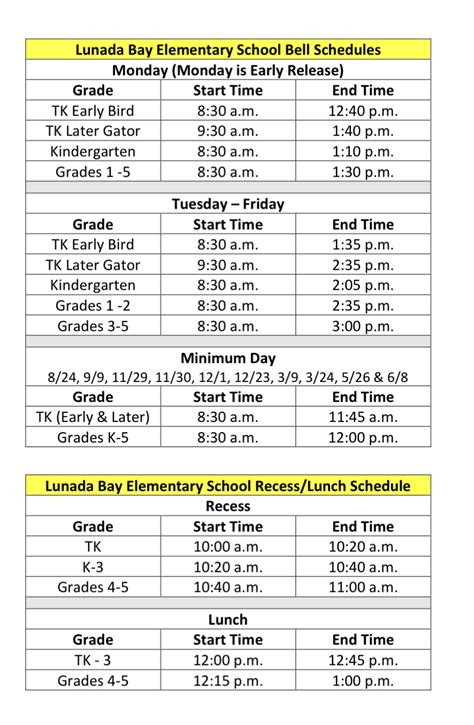 Lunada Bay Elementary School Bell Schedules

Monday (Monday is Early Release)

| Grade | Start Time | End Time |
|---|---|---|
| TK Early Bird | 8:30 a.m. | 12:40 p.m. |
| TK Later Gator | 9:30 a.m. | 1:40 p.m. |
| Kindergarten | 8:30 a.m. | 1:10 p.m. |
| Grades 1 -5 | 8:30 a.m. | 1:30 p.m. |

Tuesday – Friday

| Grade | Start Time | End Time |
|---|---|---|
| TK Early Bird | 8:30 a.m. | 1:35 p.m. |
| TK Later Gator | 9:30 a.m. | 2:35 p.m. |
| Kindergarten | 8:30 a.m. | 2:05 p.m. |
| Grades 1 -2 | 8:30 a.m. | 2:35 p.m. |
| Grades 3-5 | 8:30 a.m. | 3:00 p.m. |

Minimum Day
8/24, 9/9, 11/29, 11/30, 12/1, 12/23, 3/9, 3/24, 5/26 & 6/8

| Grade | Start Time | End Time |
|---|---|---|
| TK (Early & Later) | 8:30 a.m. | 11:45 a.m. |
| Grades K-5 | 8:30 a.m. | 12:00 p.m. |

Lunada Bay Elementary School Recess/Lunch Schedule

Recess

| Grade | Start Time | End Time |
|---|---|---|
| TK | 10:00 a.m. | 10:20 a.m. |
| K-3 | 10:20 a.m. | 10:40 a.m. |
| Grades 4-5 | 10:40 a.m. | 11:00 a.m. |

Lunch

| Grade | Start Time | End Time |
|---|---|---|
| TK - 3 | 12:00 p.m. | 12:45 p.m. |
| Grades 4-5 | 12:15 p.m. | 1:00 p.m. |